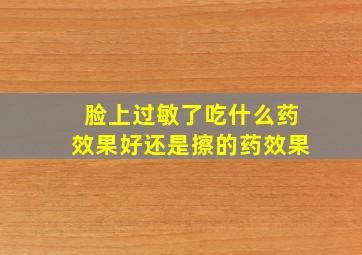 脸上过敏了吃什么药效果好还是擦的药效果